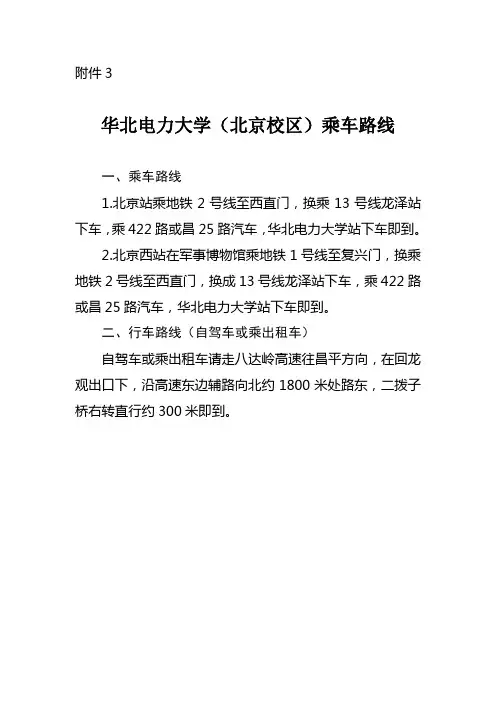 附件 3

华北电力大学（北京校区）乘车路线

一、乘车路线

1.北京站乘地铁 2 号线至西直门，换乘 13 号线龙泽站下车，乘 422 路或昌 25 路汽车，华北电力大学站下车即到。

2.北京西站在军事博物馆乘地铁 1 号线至复兴门，换乘地铁 2 号线至西直门，换成 13 号线龙泽站下车，乘 422 路或昌 25 路汽车，华北电力大学站下车即到。

二、行车路线（自驾车或乘出租车）

自驾车或乘出租车请走八达岭高速往昌平方向，在回龙观出口下，沿高速东边辅路向北约 1800 米处路东，二拨子桥右转直行约 300 米即到。